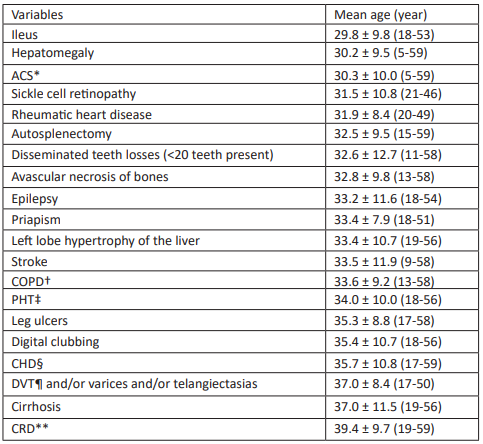 | Variables | Mean age (year) |
|---|---|
| Ileus | 29.8 ± 9.8 (18-53) |
| Hepatomegaly | 30.2 ± 9.5 (5-59) |
| ACS* | 30.3 ± 10.0 (5-59) |
| Sickle cell retinopathy | 31.5 ± 10.8 (21-46) |
| Rheumatic heart disease | 31.9 ± 8.4 (20-49) |
| Autosplenectomy | 32.5 ± 9.5 (15-59) |
| Disseminated teeth losses (<20 teeth present) | 32.6 ± 12.7 (11-58) |
| Avascular necrosis of bones | 32.8 ± 9.8 (13-58) |
| Epilepsy | 33.2 ± 11.6 (18-54) |
| Priapism | 33.4 ± 7.9 (18-51) |
| Left lobe hypertrophy of the liver | 33.4 ± 10.7 (19-56) |
| Stroke | 33.5 ± 11.9 (9-58) |
| COPD† | 33.6 ± 9.2 (13-58) |
| PHT‡ | 34.0 ± 10.0 (18-56) |
| Leg ulcers | 35.3 ± 8.8 (17-58) |
| Digital clubbing | 35.4 ± 10.7 (18-56) |
| CHD§ | 35.7 ± 10.8 (17-59) |
| DVT¶ and/or varices and/or telangiectasias | 37.0 ± 8.4 (17-50) |
| Cirrhosis | 37.0 ± 11.5 (19-56) |
| CRD** | 39.4 ± 9.7 (19-59) |